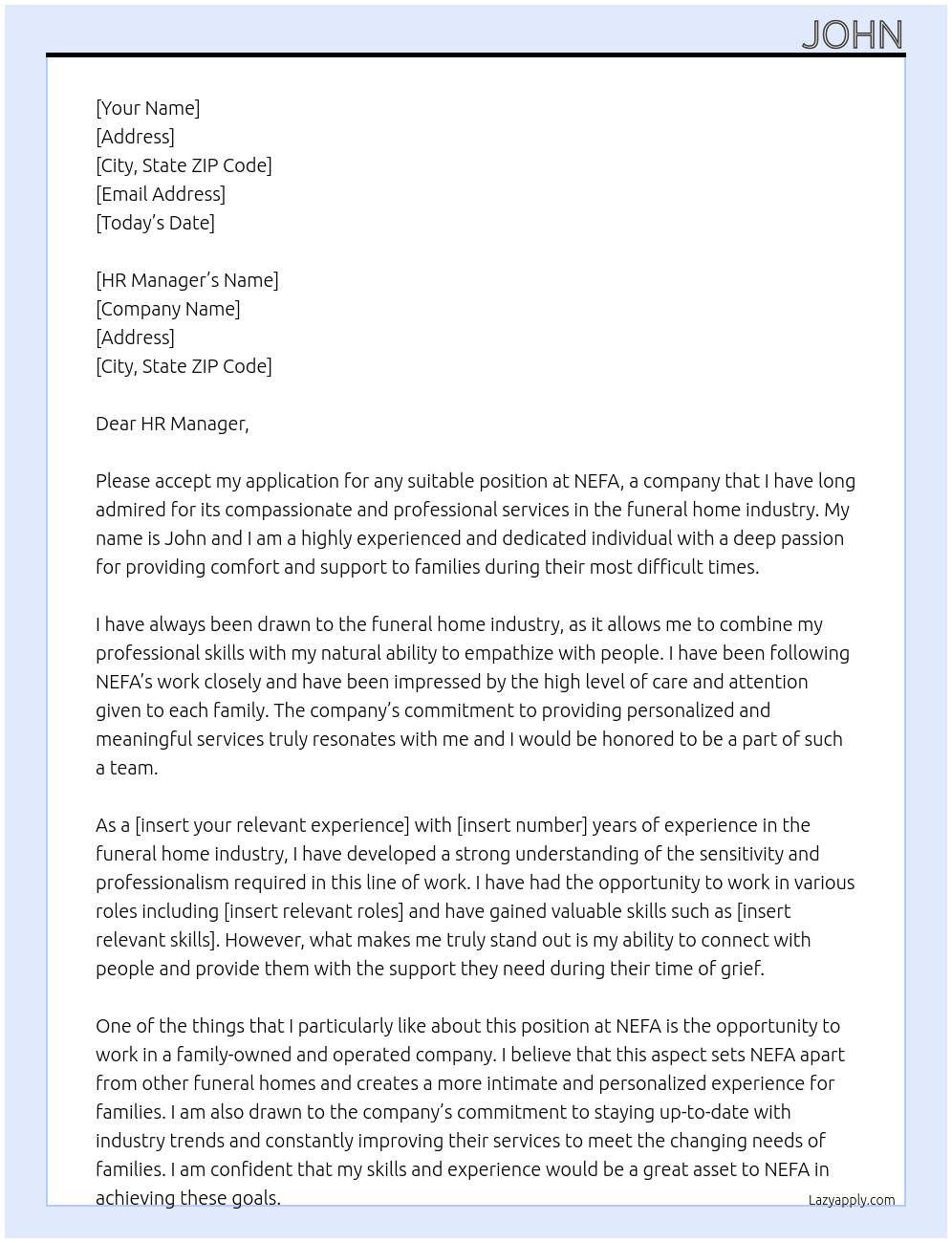 JOHN

[Your Name]
[Address]
[City, State ZIP Code]
[Email Address]
[Today's Date]

[HR Manager's Name]
[Company Name]
[Address]
[City, State ZIP Code]

Dear HR Manager,

Please accept my application for any suitable position at NEFA, a company that I have long admired for its compassionate and professional services in the funeral home industry. My name is John and I am a highly experienced and dedicated individual with a deep passion for providing comfort and support to families during their most difficult times.

I have always been drawn to the funeral home industry, as it allows me to combine my professional skills with my natural ability to empathize with people. I have been following NEFA's work closely and have been impressed by the high level of care and attention given to each family. The company's commitment to providing personalized and meaningful services truly resonates with me and I would be honored to be a part of such a team.

As a [insert your relevant experience] with [insert number] years of experience in the funeral home industry, I have developed a strong understanding of the sensitivity and professionalism required in this line of work. I have had the opportunity to work in various roles including [insert relevant roles] and have gained valuable skills such as [insert relevant skills]. However, what makes me truly stand out is my ability to connect with people and provide them with the support they need during their time of grief.

One of the things that I particularly like about this position at NEFA is the opportunity to work in a family-owned and operated company. I believe that this aspect sets NEFA apart from other funeral homes and creates a more intimate and personalized experience for families. I am also drawn to the company's commitment to staying up-to-date with industry trends and constantly improving their services to meet the changing needs of families. I am confident that my skills and experience would be a great asset to NEFA in achieving these goals.

Lazyapply.com